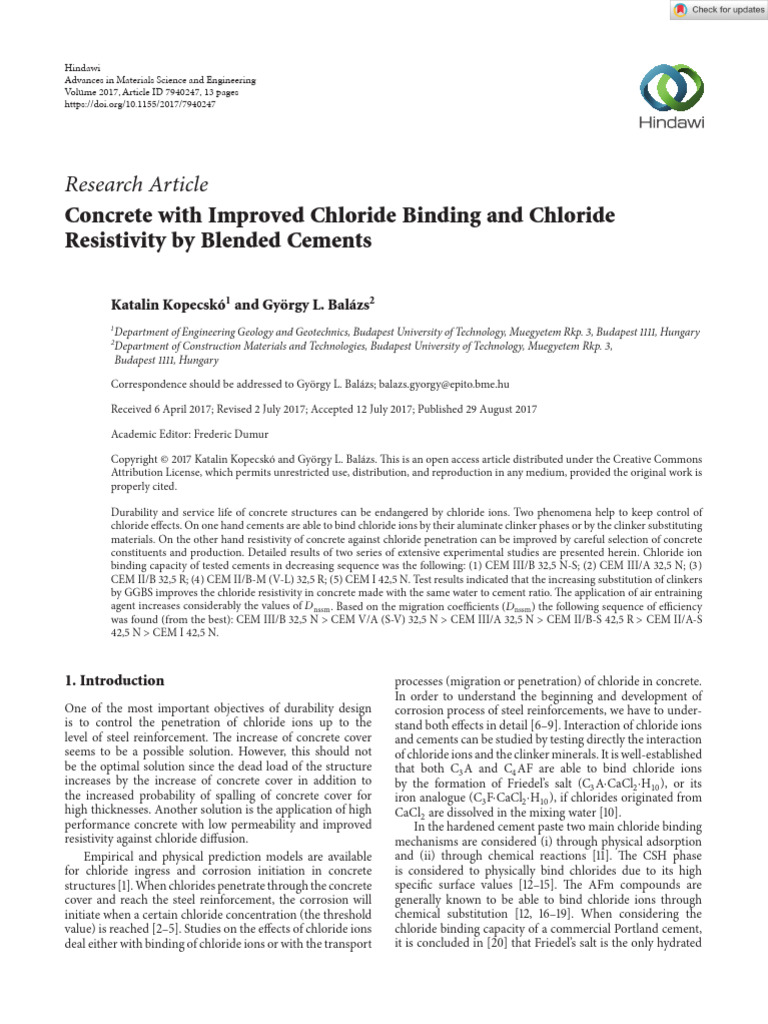 Check for updates

Hindawi
Advances in Materials Science and Engineering
Volume 2017, Article ID 7940247, 13 pages
https://doi.org/10.1155/2017/7940247

Hindawi

Research Article

Concrete with Improved Chloride Binding and Chloride Resistivity by Blended Cements

Katalin Kopecskó$^1$ and György L. Balázs$^2$

$^1$Department of Engineering Geology and Geotechnics, Budapest University of Technology, Muegyetem Rkp. 3, Budapest 1111, Hungary
$^2$Department of Construction Materials and Technologies, Budapest University of Technology, Muegyetem Rkp. 3, Budapest 1111, Hungary

Correspondence should be addressed to György L. Balázs; balazs.gyorgy@epito.bme.hu

Received 6 April 2017; Revised 2 July 2017; Accepted 12 July 2017; Published 29 August 2017

Academic Editor: Frederic Dumur

Copyright © 2017 Katalin Kopecskó and György L. Balázs. This is an open access article distributed under the Creative Commons Attribution License, which permits unrestricted use, distribution, and reproduction in any medium, provided the original work is properly cited.

Durability and service life of concrete structures can be endangered by chloride ions. Two phenomena help to keep control of chloride effects. On one hand cements are able to bind chloride ions by their aluminate clinker phases or by the clinker substituting materials. On the other hand resistivity of concrete against chloride penetration can be improved by careful selection of concrete constituents and production. Detailed results of two series of extensive experimental studies are presented herein. Chloride ion binding capacity of tested cements in decreasing sequence was the following: (1) CEM III/B 32,5 N-S; (2) CEM III/A 32,5 N; (3) CEM II/B 32,5 R; (4) CEM II/B-M (V-L) 32,5 R; (5) CEM I 42,5 N. Test results indicated that the increasing substitution of clinkers by GGBS improves the chloride resistivity in concrete made with the same water to cement ratio. The application of air entraining agent increases considerably the values of $D_{nssm}$. Based on the migration coefficients ($D_{nssm}$) the following sequence of efficiency was found (from the best): CEM III/B 32,5 N > CEM V/A (S-V) 32,5 N > CEM III/A 32,5 N > CEM II/B-S 42,5 R > CEM II/A-S 42,5 N > CEM I 42,5 N.

1. Introduction

One of the most important objectives of durability design is to control the penetration of chloride ions up to the level of steel reinforcement. The increase of concrete cover seems to be a possible solution. However, this should not be the optimal solution since the dead load of the structure increases by the increase of concrete cover in addition to the increased probability of spalling of concrete cover for high thicknesses. Another solution is the application of high performance concrete with low permeability and improved resistivity against chloride diffusion.

Empirical and physical prediction models are available for chloride ingress and corrosion initiation in concrete structures [1]. When chlorides penetrate through the concrete cover and reach the steel reinforcement, the corrosion will initiate when a certain chloride concentration (the threshold value) is reached [2–5]. Studies on the effects of chloride ions deal either with binding of chloride ions or with the transport processes (migration or penetration) of chloride in concrete. In order to understand the beginning and development of corrosion process of steel reinforcements, we have to understand both effects in detail [6–9]. Interaction of chloride ions and cements can be studied by testing directly the interaction of chloride ions and the clinker minerals. It is well-established that both $C_3A$ and $C_4AF$ are able to bind chloride ions by the formation of Friedel's salt ($C_3A{\cdot}CaCl_2{\cdot}H_{10}$), or its iron analogue ($C_3F{\cdot}CaCl_2{\cdot}H_{10}$), if chlorides originated from $CaCl_2$ are dissolved in the mixing water [10].

In the hardened cement paste two main chloride binding mechanisms are considered (i) through physical adsorption and (ii) through chemical reactions [11]. The CSH phase is considered to physically bind chlorides due to its high specific surface values [12–15]. The AFm compounds are generally known to be able to bind chloride ions through chemical substitution [12, 16–19]. When considering the chloride binding capacity of a commercial Portland cement, it is concluded in [20] that Friedel's salt is the only hydrated